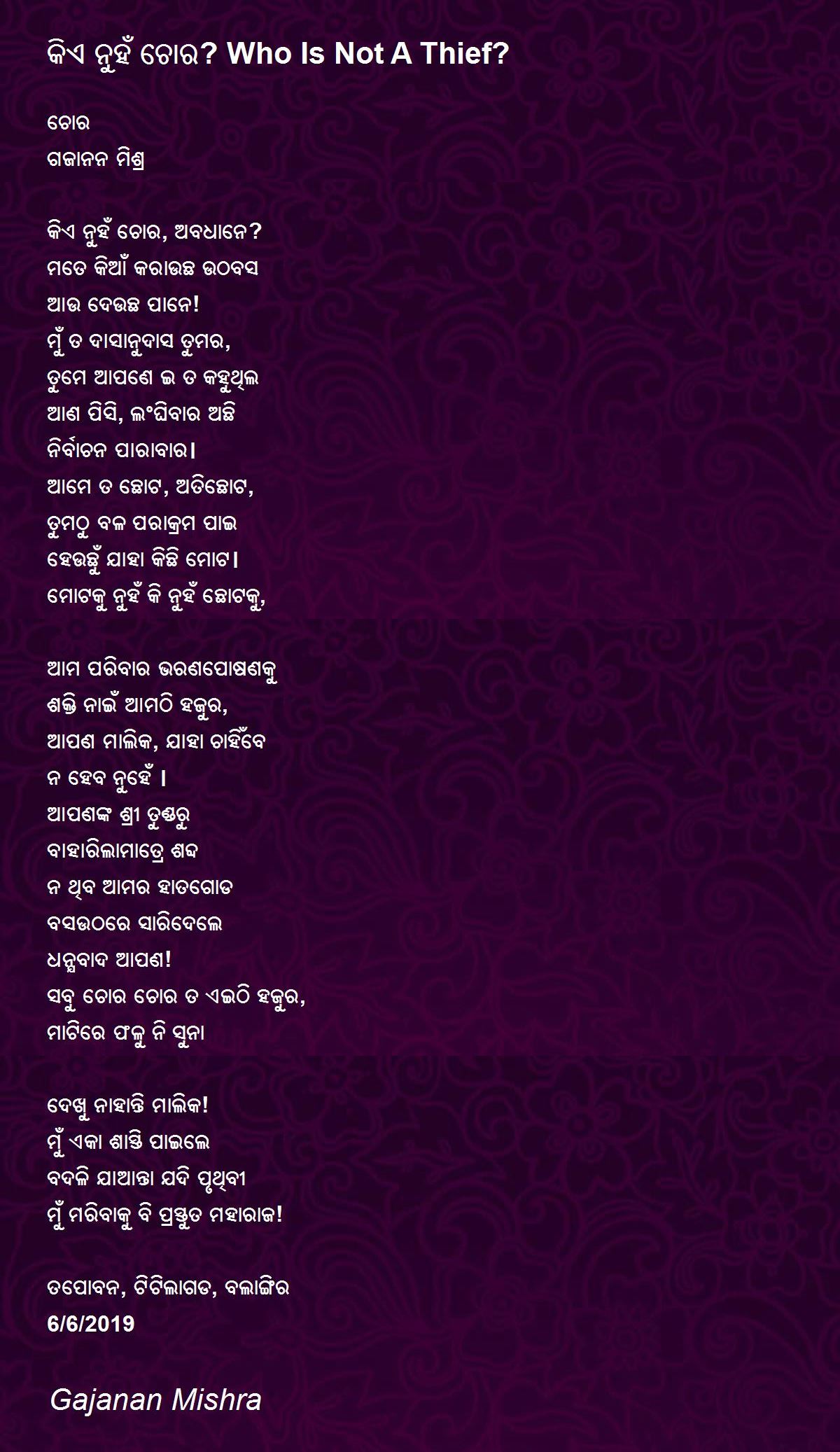 କିଏ ନୁହଁ ଚୋର? Who Is Not A Thief?

ଚୋର
ଗଜାନନ ମିଶ୍ର

କିଏ ନୁହଁ ଚୋର, ଅବଧାନେ?
ମତେ କିଆଁ କରାଉଛ ଉଠବସ
ଆଉ ଦେଉଛ ପାନେ!
ମୁଁ ତ ଦାସାନୁଦାସ ତୁମର,
ତୁମେ ଆପଣେ ଇ ତ କହୁଥିଲ
ଆଣ ପିସି, ଲଂଘିବାର ଅଛି
ନିର୍ବାଚନ ପାରାବାର।
ଆମେ ତ ଛୋଟ, ଅତିଛୋଟ,
ତୁମଠୁ ବଳ ପରାକ୍ରମ ପାଇ
ହେଉଛୁଁ ଯାହା କିଛି ମୋଟ।
ମୋଟକୁ ନୁହଁ କି ନୁହଁ ଛୋଟକୁ,

ଆମ ପରିବାର ଭରଣପୋଷଣକୁ
ଶକ୍ତି ନାଇଁ ଆମଠି ହଜୁର,
ଆପଣ ମାଲିକ, ଯାହା ଚାହିଁବେ
ନ ହେବ ନୁହେଁ ।
ଆପଣଙ୍କ ଶ୍ରୀ ତୁଣ୍ଡରୁ
ବାହାରିଲାମାତ୍ରେ ଶବ୍ଦ
ନ ଥିବ ଆମର ହାତଗୋଡ
ବସଉଠରେ ସାରିଦେଲେ
ଧନ୍ଯବାଦ ଆପଣ!
ସବୁ ଚୋର ଚୋର ତ ଏଇଠି ହଜୁର,
ମାଟିରେ ଫଳୁ ନି ସୁନା

ଦେଖୁ ନାହାନ୍ତି ମାଲିକ!
ମୁଁ ଏକା ଶାସ୍ତି ପାଇଲେ
ବଦଳି ଯାଆନ୍ତା ଯଦି ପୃଥିବୀ
ମୁଁ ମରିବାକୁ ବି ପ୍ରସ୍ତୁତ ମହାରାଜ!

ତପୋବନ, ଟିଟିଲାଗଡ, ବଲାଙ୍ଗିର
6/6/2019

Gajanan Mishra